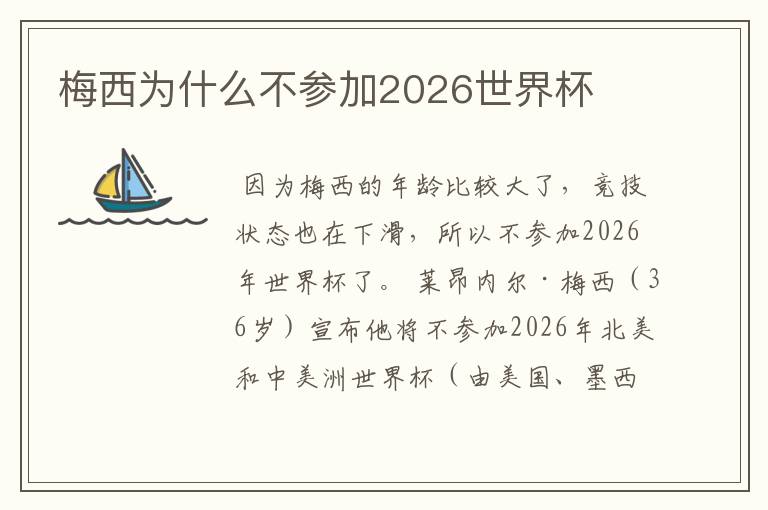 梅西为什么不参加2026世界杯

因为梅西的年龄比较大了，竞技状态也在下滑，所以不参加2026年世界杯了。莱昂内尔·梅西（36岁）宣布他将不参加2026年北美和中美洲世界杯（由美国、墨西